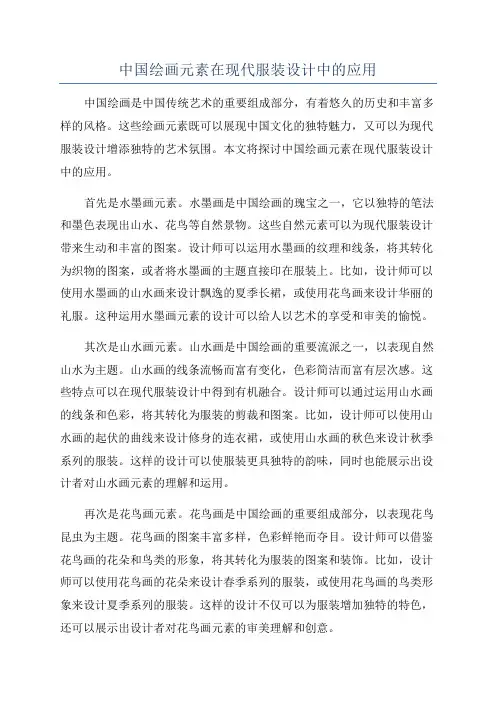 中国绘画元素在现代服装设计中的应用

中国绘画是中国传统艺术的重要组成部分，有着悠久的历史和丰富多样的风格。这些绘画元素既可以展现中国文化的独特魅力，又可以为现代服装设计增添独特的艺术氛围。本文将探讨中国绘画元素在现代服装设计中的应用。

首先是水墨画元素。水墨画是中国绘画的瑰宝之一，它以独特的笔法和墨色表现出山水、花鸟等自然景物。这些自然元素可以为现代服装设计带来生动和丰富的图案。设计师可以运用水墨画的纹理和线条，将其转化为织物的图案，或者将水墨画的主题直接印在服装上。比如，设计师可以使用水墨画的山水画来设计飘逸的夏季长裙，或使用花鸟画来设计华丽的礼服。这种运用水墨画元素的设计可以给人以艺术的享受和审美的愉悦。

其次是山水画元素。山水画是中国绘画的重要流派之一，以表现自然山水为主题。山水画的线条流畅而富有变化，色彩简洁而富有层次感。这些特点可以在现代服装设计中得到有机融合。设计师可以通过运用山水画的线条和色彩，将其转化为服装的剪裁和图案。比如，设计师可以使用山水画的起伏的曲线来设计修身的连衣裙，或使用山水画的秋色来设计秋季系列的服装。这样的设计可以使服装更具独特的韵味，同时也能展示出设计者对山水画元素的理解和运用。

再次是花鸟画元素。花鸟画是中国绘画的重要组成部分，以表现花鸟昆虫为主题。花鸟画的图案丰富多样，色彩鲜艳而夺目。设计师可以借鉴花鸟画的花朵和鸟类的形象，将其转化为服装的图案和装饰。比如，设计师可以使用花鸟画的花朵来设计春季系列的服装，或使用花鸟画的鸟类形象来设计夏季系列的服装。这样的设计不仅可以为服装增加独特的特色，还可以展示出设计者对花鸟画元素的审美理解和创意。